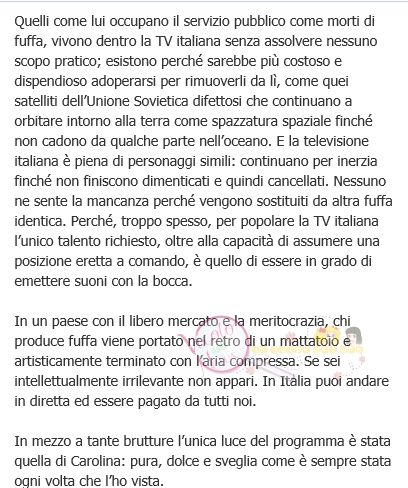 Quelli come lui occupano il servizio pubblico come morti di fuffa, vivono dentro la TV italiana senza assolvere nessuno scopo pratico; esistono perché sarebbe più costoso e dispendioso adoperarsi per rimuoverli da lì, come quei satelliti dell'Unione Sovietica difettosi che continuano a orbitare intorno alla terra come spazzatura spaziale finché non cadono da qualche parte nell'oceano. E la televisione italiana è piena di personaggi simili: continuano per inerzia finché non finiscono dimenticati e quindi cancellati. Nessuno ne sente la mancanza perché vengono sostituiti da altra fuffa identica. Perché, troppo spesso, per popolare la TV italiana l'unico talento richiesto, oltre alla capacità di assumere una posizione eretta a comando, è quello di essere in grado di emettere suoni con la bocca.

In un paese con il libero mercato e la meritocrazia, chi produce fuffa viene portato nel retro di un mattatoio e artisticamente terminato con l'aria compressa. Se sei intellettualmente irrilevante non appari. In Italia puoi andare in diretta ed essere pagato da tutti noi.

In mezzo a tante brutture l'unica luce del programma è stata quella di Carolina: pura, dolce e sveglia come è sempre stata ogni volta che l'ho vista.